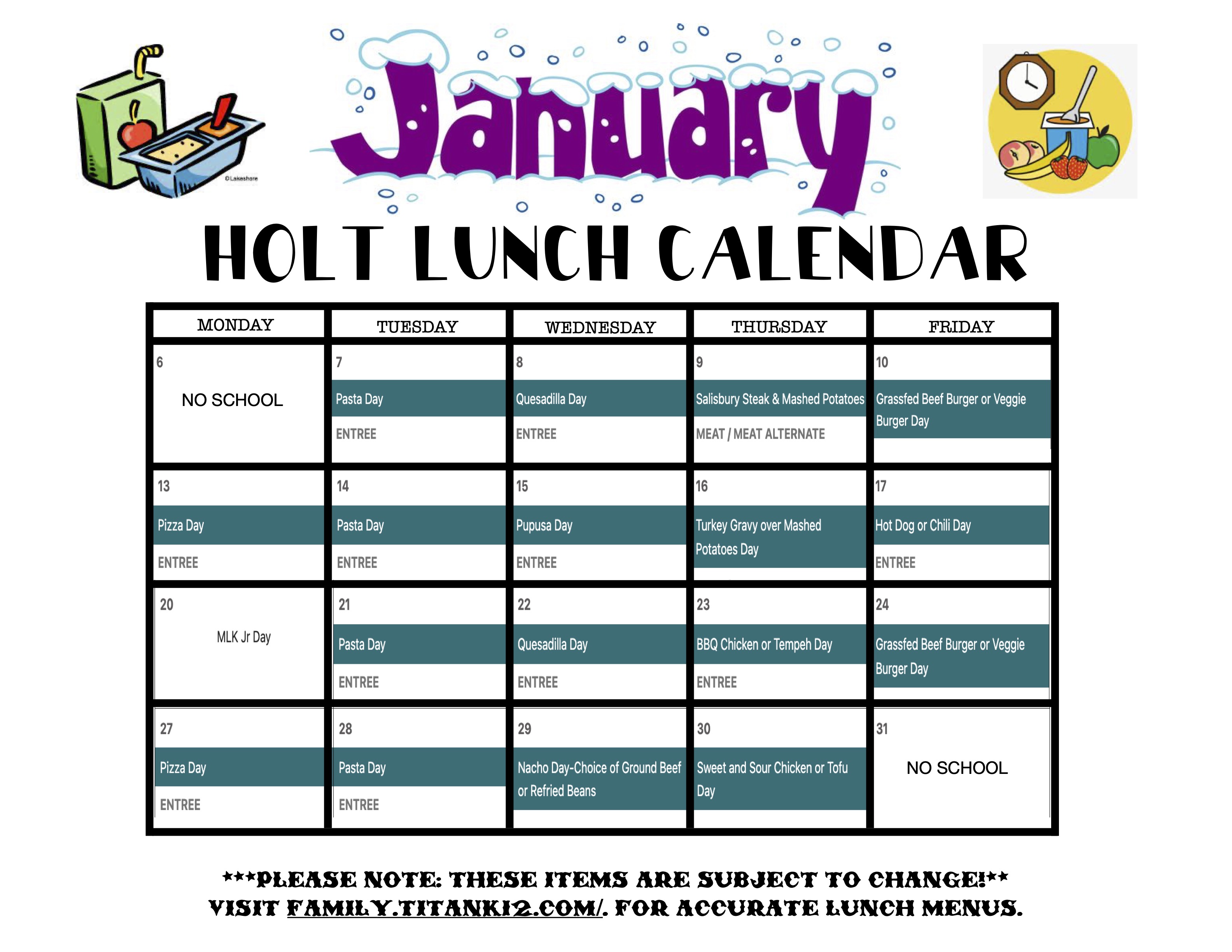 ©Lakeshore

January

HOLT LUNCH CALENDAR

| MONDAY | TUESDAY | WEDNESDAY | THURSDAY | FRIDAY |
|---|---|---|---|---|
| 6 NO SCHOOL | 7 Pasta Day ENTREE | 8 Quesadilla Day ENTREE | 9 Salisbury Steak & Mashed Potatoes MEAT / MEAT ALTERNATE | 10 Grassfed Beef Burger or Veggie Burger Day |
| 13 Pizza Day ENTREE | 14 Pasta Day ENTREE | 15 Pupusa Day ENTREE | 16 Turkey Gravy over Mashed Potatoes Day | 17 Hot Dog or Chili Day ENTREE |
| 20 MLK Jr Day | 21 Pasta Day ENTREE | 22 Quesadilla Day ENTREE | 23 BBQ Chicken or Tempeh Day ENTREE | 24 Grassfed Beef Burger or Veggie Burger Day |
| 27 Pizza Day ENTREE | 28 Pasta Day ENTREE | 29 Nacho Day-Choice of Ground Beef or Refried Beans | 30 Sweet and Sour Chicken or Tofu Day | 31 NO SCHOOL |

***PLEASE NOTE: THESE ITEMS ARE SUBJECT TO CHANGE!**
VISIT FAMILY.TITANK12.COM/. FOR ACCURATE LUNCH MENUS.